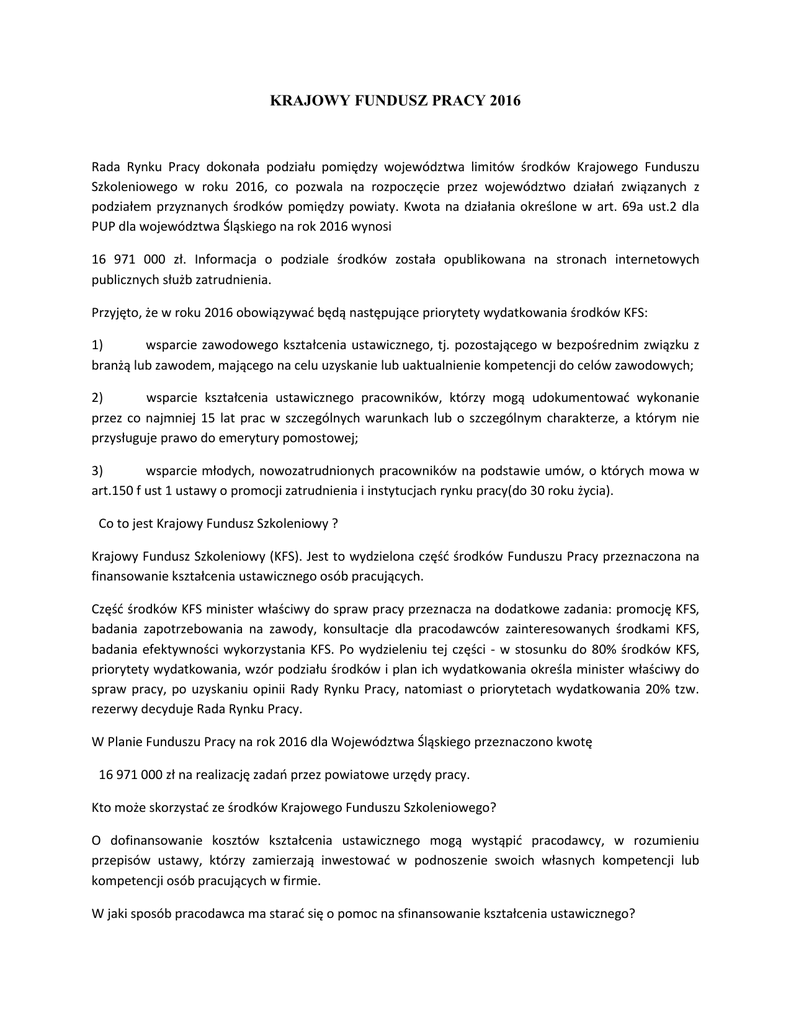 KRAJOWY FUNDUSZ PRACY 2016

Rada Rynku Pracy dokonała podziału pomiędzy województwa limitów środków Krajowego Funduszu Szkoleniowego w roku 2016, co pozwala na rozpoczęcie przez województwo działań związanych z podziałem przyznanych środków pomiędzy powiaty. Kwota na działania określone w art. 69a ust.2 dla PUP dla województwa Śląskiego na rok 2016 wynosi

16 971 000 zł. Informacja o podziale środków została opublikowana na stronach internetowych publicznych służb zatrudnienia.

Przyjęto, że w roku 2016 obowiązywać będą następujące priorytety wydatkowania środków KFS:

1) wsparcie zawodowego kształcenia ustawicznego, tj. pozostającego w bezpośrednim związku z branżą lub zawodem, mającego na celu uzyskanie lub uaktualnienie kompetencji do celów zawodowych;

2) wsparcie kształcenia ustawicznego pracowników, którzy mogą udokumentować wykonanie przez co najmniej 15 lat prac w szczególnych warunkach lub o szczególnym charakterze, a którym nie przysługuje prawo do emerytury pomostowej;

3) wsparcie młodych, nowozatrudnionych pracowników na podstawie umów, o których mowa w art.150 f ust 1 ustawy o promocji zatrudnienia i instytucjach rynku pracy(do 30 roku życia).

Co to jest Krajowy Fundusz Szkoleniowy ?

Krajowy Fundusz Szkoleniowy (KFS). Jest to wydzielona część środków Funduszu Pracy przeznaczona na finansowanie kształcenia ustawicznego osób pracujących.

Część środków KFS minister właściwy do spraw pracy przeznacza na dodatkowe zadania: promocję KFS, badania zapotrzebowania na zawody, konsultacje dla pracodawców zainteresowanych środkami KFS, badania efektywności wykorzystania KFS. Po wydzieleniu tej części - w stosunku do 80% środków KFS, priorytety wydatkowania, wzór podziału środków i plan ich wydatkowania określa minister właściwy do spraw pracy, po uzyskaniu opinii Rady Rynku Pracy, natomiast o priorytetach wydatkowania 20% tzw. rezerwy decyduje Rada Rynku Pracy.

W Planie Funduszu Pracy na rok 2016 dla Województwa Śląskiego przeznaczono kwotę

16 971 000 zł na realizację zadań przez powiatowe urzędy pracy.

Kto może skorzystać ze środków Krajowego Funduszu Szkoleniowego?

O dofinansowanie kosztów kształcenia ustawicznego mogą wystąpić pracodawcy, w rozumieniu przepisów ustawy, którzy zamierzają inwestować w podnoszenie swoich własnych kompetencji lub kompetencji osób pracujących w firmie.

W jaki sposób pracodawca ma starać się o pomoc na sfinansowanie kształcenia ustawicznego?